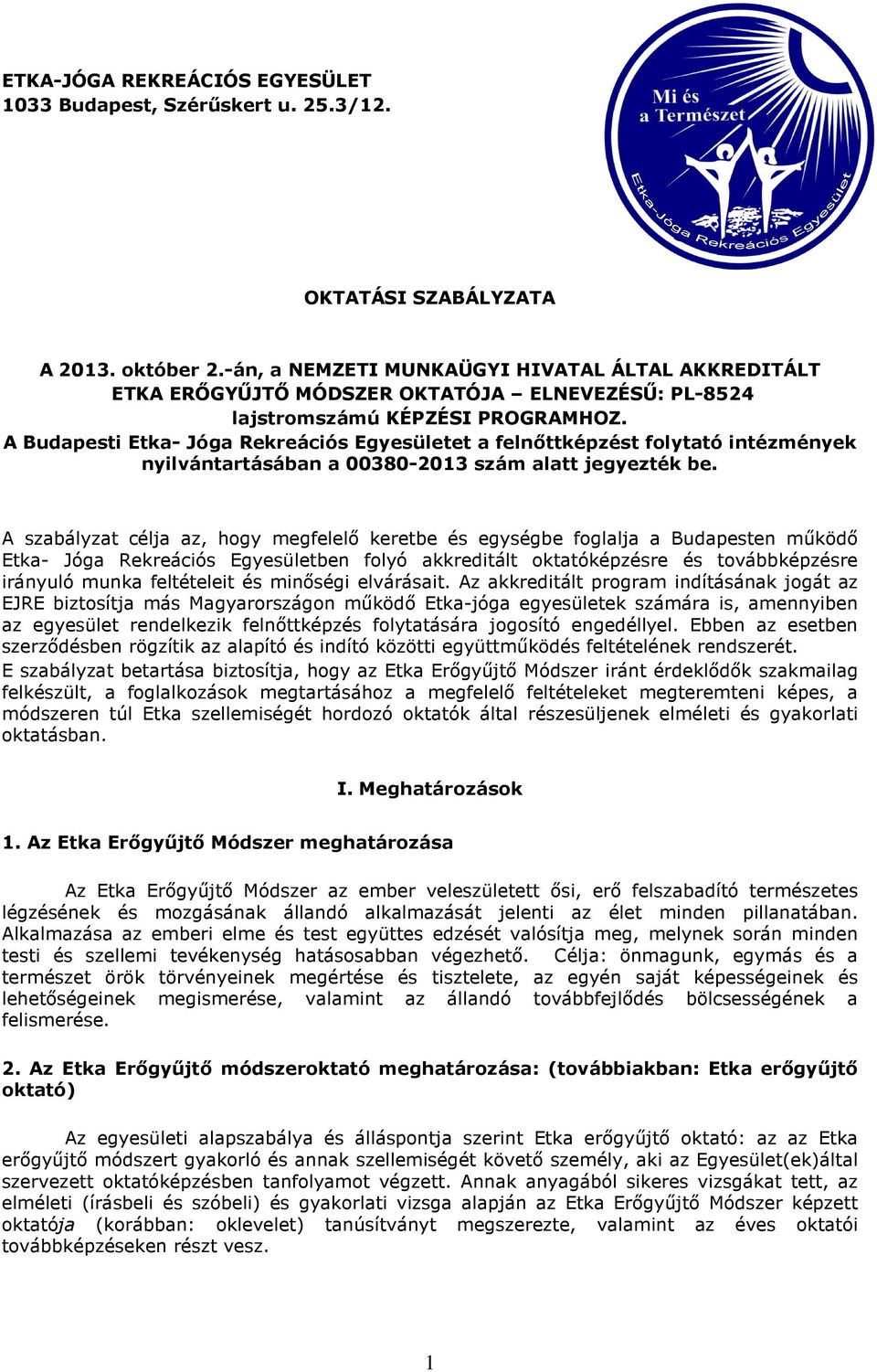 ETKA-JÓGA REKREÁCIÓS EGYESÜLET
1033 Budapest, Szérűskert u. 25.3/12.

Mi és a Természet
Etka-Jóga Rekreációs Egyesület

OKTATÁSI SZABÁLYZATA

A 2013. október 2.-án, a NEMZETI MUNKAÜGYI HIVATAL ÁLTAL AKKREDITÁLT ETKA ERŐGYŰJTŐ MÓDSZER OKTATÓJA – ELNEVEZÉSŰ: PL-8524 lajstromszámú KÉPZÉSI PROGRAMHOZ.
A Budapesti Etka- Jóga Rekreációs Egyesületet a felnőttképzést folytató intézmények nyilvántartásában a 00380-2013 szám alatt jegyezték be.

A szabályzat célja az, hogy megfelelő keretbe és egységbe foglalja a Budapesten működő Etka- Jóga Rekreációs Egyesületben folyó akkreditált oktatóképzésre és továbbképzésre irányuló munka feltételeit és minőségi elvárásait. Az akkreditált program indításának jogát az EJRE biztosítja más Magyarországon működő Etka-jóga egyesületek számára is, amennyiben az egyesület rendelkezik felnőttképzés folytatására jogosító engedéllyel. Ebben az esetben szerződésben rögzítik az alapító és indító közötti együttműködés feltételének rendszerét.
E szabályzat betartása biztosítja, hogy az Etka Erőgyűjtő Módszer iránt érdeklődők szakmailag felkészült, a foglalkozások megtartásához a megfelelő feltételeket megteremteni képes, a módszeren túl Etka szellemiségét hordozó oktatók által részesüljenek elméleti és gyakorlati oktatásban.

I. Meghatározások

1. Az Etka Erőgyűjtő Módszer meghatározása

Az Etka Erőgyűjtő Módszer az ember veleszületett ősi, erő felszabadító természetes légzésének és mozgásának állandó alkalmazását jelenti az élet minden pillanatában. Alkalmazása az emberi elme és test együttes edzését valósítja meg, melynek során minden testi és szellemi tevékenység hatásosabban végezhető. Célja: önmagunk, egymás és a természet örök törvényeinek megértése és tisztelete, az egyén saját képességeinek és lehetőségeinek megismerése, valamint az állandó továbbfejlődés bölcsességének a felismerése.

2. Az Etka Erőgyűjtő módszeroktató meghatározása: (továbbiakban: Etka erőgyűjtő oktató)

Az egyesületi alapszabálya és álláspontja szerint Etka erőgyűjtő oktató: az az Etka erőgyűjtő módszert gyakorló és annak szellemiségét követő személy, aki az Egyesület(ek)által szervezett oktatóképzésben tanfolyamot végzett. Annak anyagából sikeres vizsgákat tett, az elméleti (írásbeli és szóbeli) és gyakorlati vizsga alapján az Etka Erőgyűjtő Módszer képzett oktatója (korábban: oklevelet) tanúsítványt megszerezte, valamint az éves oktatói továbbképzéseken részt vesz.

1